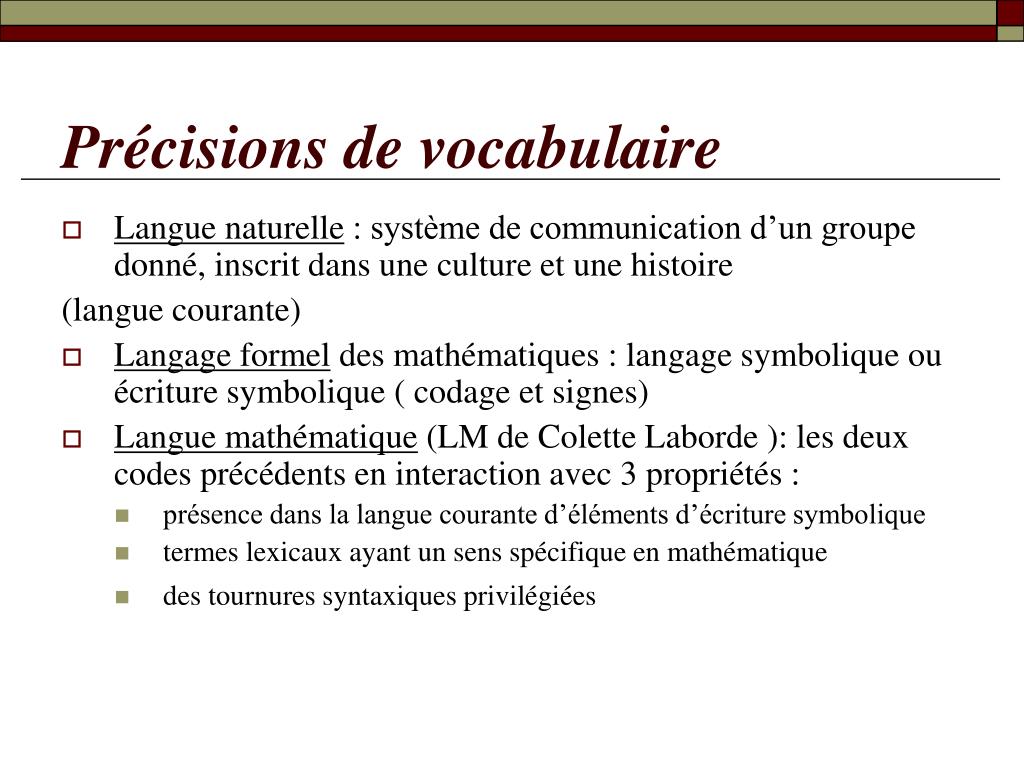 Précisions de vocabulaire

Langue naturelle : système de communication d’un groupe donné, inscrit dans une culture et une histoire

(langue courante)

Langage formel des mathématiques : langage symbolique ou écriture symbolique ( codage et signes)

Langue mathématique (LM de Colette Laborde ): les deux codes précédents en interaction avec 3 propriétés :

présence dans la langue courante d’éléments d’écriture symbolique

termes lexicaux ayant un sens spécifique en mathématique

des tournures syntaxiques privilégiées